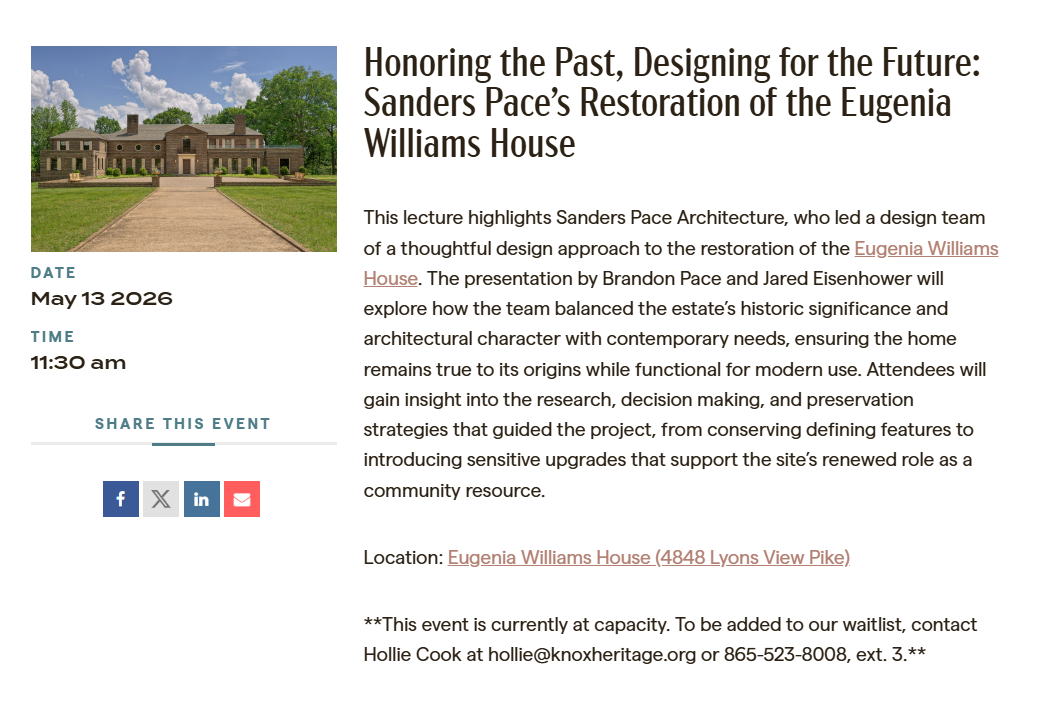 DATE
May 13 2026

TIME
11:30 am

SHARE THIS EVENT

Honoring the Past, Designing for the Future: Sanders Pace's Restoration of the Eugenia Williams House

This lecture highlights Sanders Pace Architecture, who led a design team of a thoughtful design approach to the restoration of the Eugenia Williams House. The presentation by Brandon Pace and Jared Eisenhower will explore how the team balanced the estate's historic significance and architectural character with contemporary needs, ensuring the home remains true to its origins while functional for modern use. Attendees will gain insight into the research, decision making, and preservation strategies that guided the project, from conserving defining features to introducing sensitive upgrades that support the site's renewed role as a community resource.

Location: Eugenia Williams House (4848 Lyons View Pike)

**This event is currently at capacity. To be added to our waitlist, contact Hollie Cook at hollie@knoxheritage.org or 865-523-8008, ext. 3.**